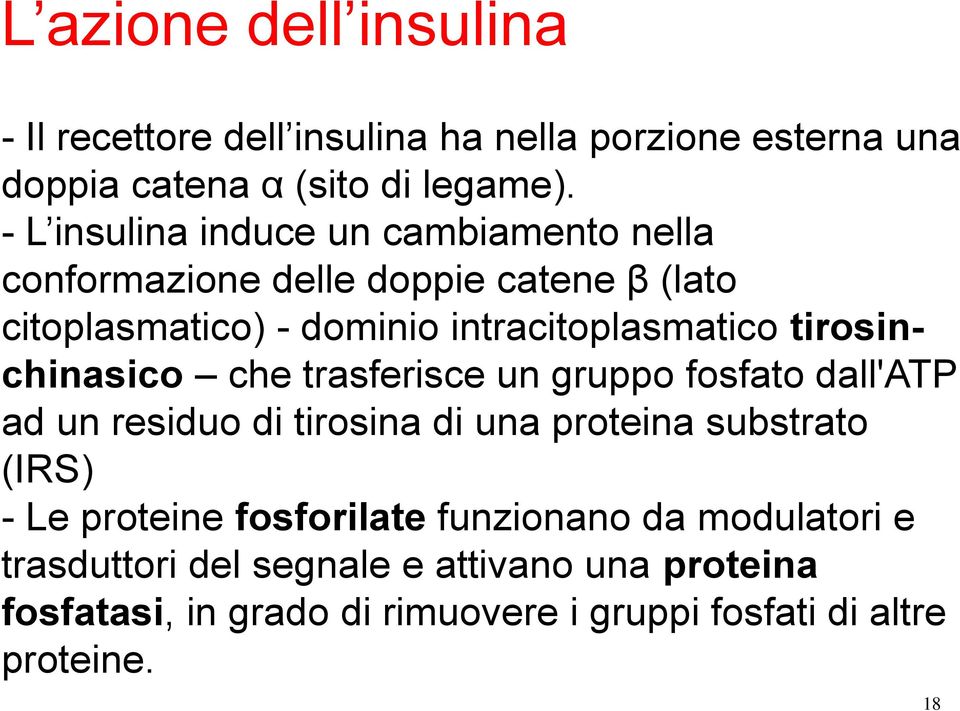 L’azione dell’insulina

- Il recettore dell’insulina ha nella porzione esterna una doppia catena α (sito di legame).
- L’insulina induce un cambiamento nella conformazione delle doppie catene β (lato citoplasmatico) - dominio intracitoplasmatico tirosin-chinasico – che trasferisce un gruppo fosfato dall'ATP ad un residuo di tirosina di una proteina substrato (IRS)
- Le proteine fosforilate funzionano da modulatori e trasduttori del segnale e attivano una proteina fosfatasi, in grado di rimuovere i gruppi fosfati di altre proteine.

18